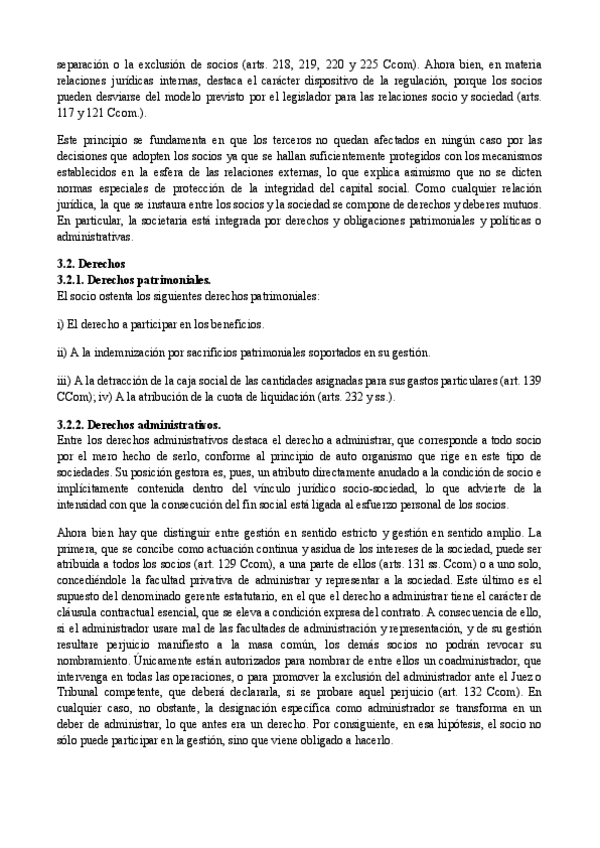 separación o la exclusión de socios (arts. 218, 219, 220 y 225 Ccom). Ahora bien, en materia relaciones jurídicas internas, destaca el carácter dispositivo de la regulación, porque los socios pueden desviarse del modelo previsto por el legislador para las relaciones socio y sociedad (arts. 117 y 121 Ccom.).

Este principio se fundamenta en que los terceros no quedan afectados en ningún caso por las decisiones que adopten los socios ya que se hallan suficientemente protegidos con los mecanismos establecidos en la esfera de las relaciones externas, lo que explica asimismo que no se dicten normas especiales de protección de la integridad del capital social. Como cualquier relación jurídica, la que se instaura entre los socios y la sociedad se compone de derechos y deberes mutuos. En particular, la societaria está integrada por derechos y obligaciones patrimoniales y políticas o administrativas.

3.2. Derechos
3.2.1. Derechos patrimoniales.
El socio ostenta los siguientes derechos patrimoniales:

i) El derecho a participar en los beneficios.

ii) A la indemnización por sacrificios patrimoniales soportados en su gestión.

iii) A la detracción de la caja social de las cantidades asignadas para sus gastos particulares (art. 139 CCom); iv) A la atribución de la cuota de liquidación (arts. 232 y ss.).

3.2.2. Derechos administrativos.
Entre los derechos administrativos destaca el derecho a administrar, que corresponde a todo socio por el mero hecho de serlo, conforme al principio de auto organismo que rige en este tipo de sociedades. Su posición gestora es, pues, un atributo directamente anudado a la condición de socio e implícitamente contenida dentro del vínculo jurídico socio-sociedad, lo que advierte de la intensidad con que la consecución del fin social está ligada al esfuerzo personal de los socios.

Ahora bien hay que distinguir entre gestión en sentido estricto y gestión en sentido amplio. La primera, que se concibe como actuación continua y asidua de los intereses de la sociedad, puede ser atribuida a todos los socios (art. 129 Ccom), a una parte de ellos (arts. 131 ss. Ccom) o a uno solo, concediéndole la facultad privativa de administrar y representar a la sociedad. Este último es el supuesto del denominado gerente estatutario, en el que el derecho a administrar tiene el carácter de cláusula contractual esencial, que se eleva a condición expresa del contrato. A consecuencia de ello, si el administrador usare mal de las facultades de administración y representación, y de su gestión resultare perjuicio manifiesto a la masa común, los demás socios no podrán revocar su nombramiento. Únicamente están autorizados para nombrar de entre ellos un coadministrador, que intervenga en todas las operaciones, o para promover la exclusión del administrador ante el Juez o Tribunal competente, que deberá declararla, si se probare aquel perjuicio (art. 132 Ccom). En cualquier caso, no obstante, la designación específica como administrador se transforma en un deber de administrar, lo que antes era un derecho. Por consiguiente, en esa hipótesis, el socio no sólo puede participar en la gestión, sino que viene obligado a hacerlo.